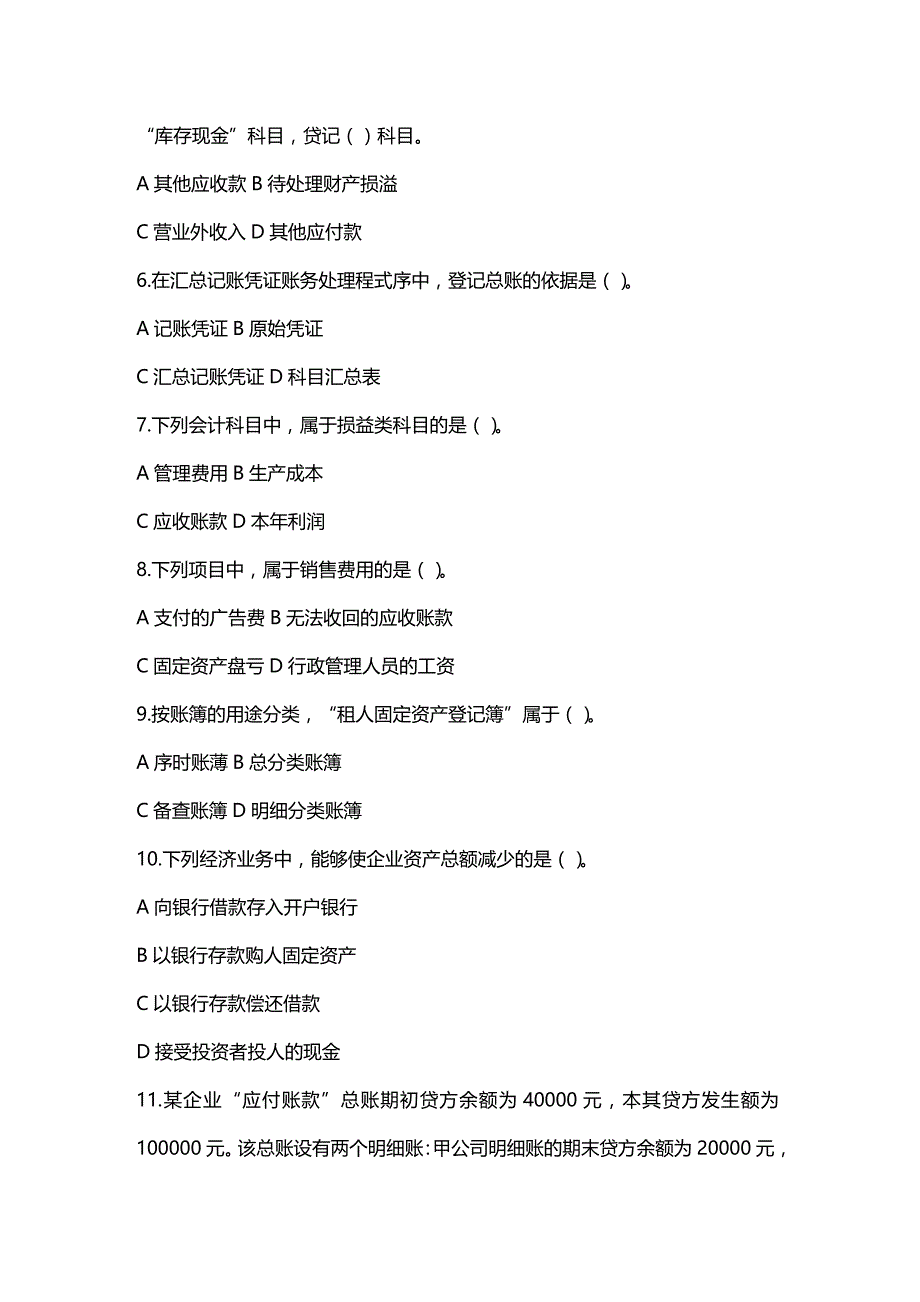 “库存现金”科目，贷记（ ）科目。

A 其他应收款 B 待处理财产损溢

C 营业外收入 D 其他应付款

6.在汇总记账凭证账务处理程式序中，登记总账的依据是（ ）。

A 记账凭证 B 原始凭证

C 汇总记账凭证 D 科目汇总表

7.下列会计科目中，属于损益类科目的是（ ）。

A 管理费用 B 生产成本

C 应收账款 D 本年利润

8.下列项目中，属于销售费用的是（ ）。

A 支付的广告费 B 无法收回的应收账款

C 固定资产盘亏 D 行政管理人员的工资

9.按账簿的用途分类，“租人固定资产登记簿”属于（ ）。

A 序时账薄 B 总分类账簿

C 备查账簿 D 明细分类账簿

10.下列经济业务中，能够使企业资产总额减少的是（ ）。

A 向银行借款存入开户银行

B 以银行存款购人固定资产

C 以银行存款偿还借款

D 接受投资者投人的现金

11.某企业“应付账款”总账期初贷方余额为 40000 元，本其贷方发生额为 100000 元。该总账设有两个明细账：甲公司明细账的期末贷方余额为 20000 元，